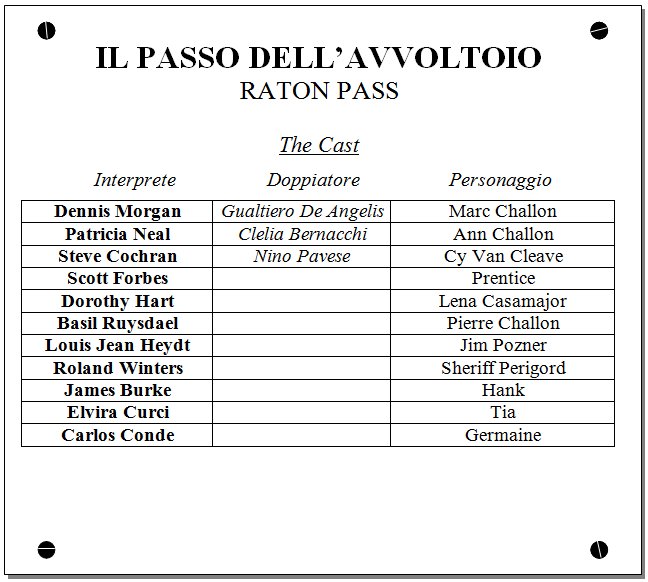 IL PASSO DELL'AVVOLTOIO
RATON PASS

The Cast

| Interprete | Doppiatore | Personaggio |
|---|---|---|
| Dennis Morgan | Gualtiero De Angelis | Marc Challon |
| Patricia Neal | Clelia Bernacchi | Ann Challon |
| Steve Cochran | Nino Pavese | Cy Van Cleave |
| Scott Forbes | | Prentice |
| Dorothy Hart | | Lena Casamajor |
| Basil Ruysdael | | Pierre Challon |
| Louis Jean Heydt | | Jim Pozner |
| Roland Winters | | Sheriff Perigord |
| James Burke | | Hank |
| Elvira Curci | | Tia |
| Carlos Conde | | Germaine |